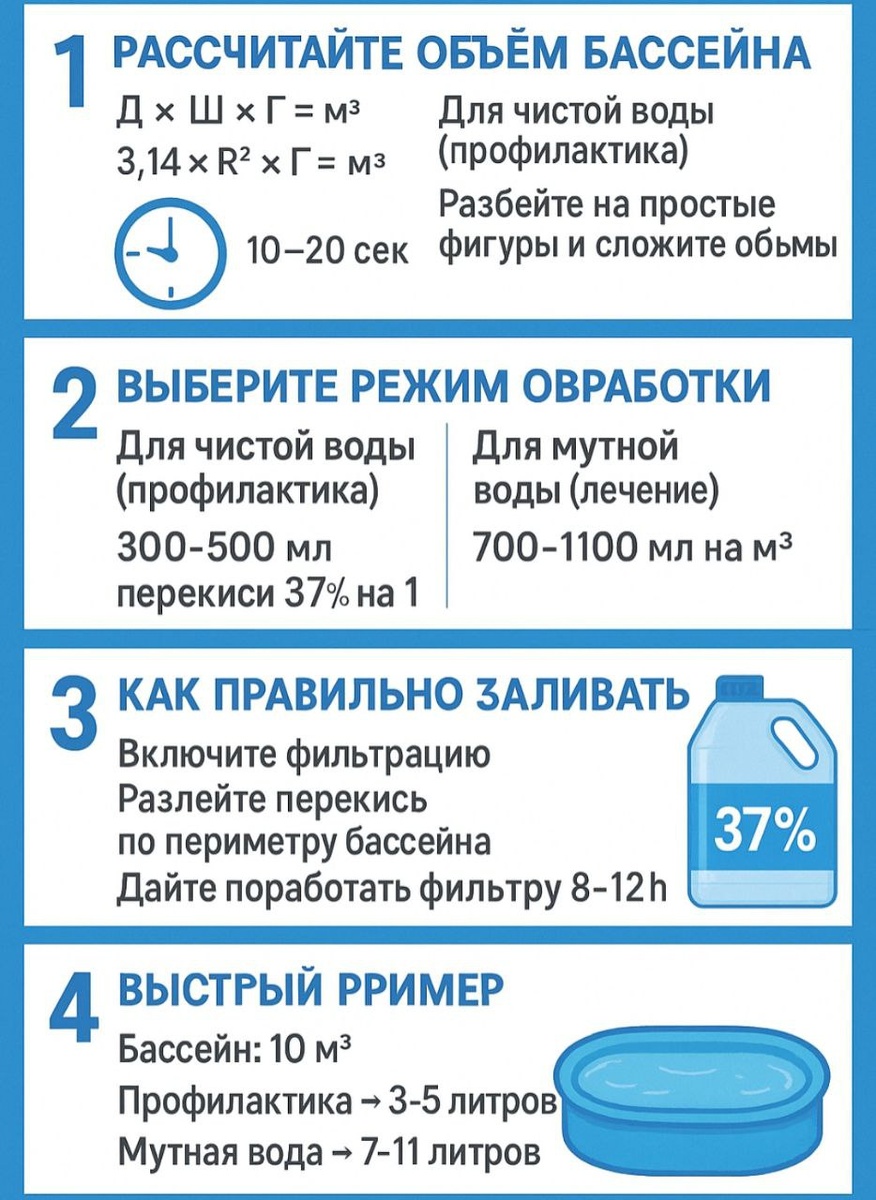 1 РАССЧИТАЙТЕ ОБЪЁМ БАССЕЙНА

Д × Ш × Г = м³

3,14 × R² × Г = м³

10–20 сек

Для чистой воды (профилактика)

Разбейте на простые фигуры и сложите обьмы

2 ВЫБЕРИТЕ РЕЖИМ ОВРАБОТКИ

Для чистой воды (профилактика)

300-500 мл перекиси 37% на 1

Для мутной воды (лечение)

700-1100 мл на м³

3 КАК ПРАВИЛЬНО ЗАЛИВАТЬ

Включите фильтрацию

Разлейте перекись по периметру бассейна

Дайте поработать фильтру 8-12 h

37%

4 ВЫСТРЫЙ РРИМЕР

Бассейн: 10 м³

Профилактика → 3-5 литров

Мутная вода → 7-11 литров